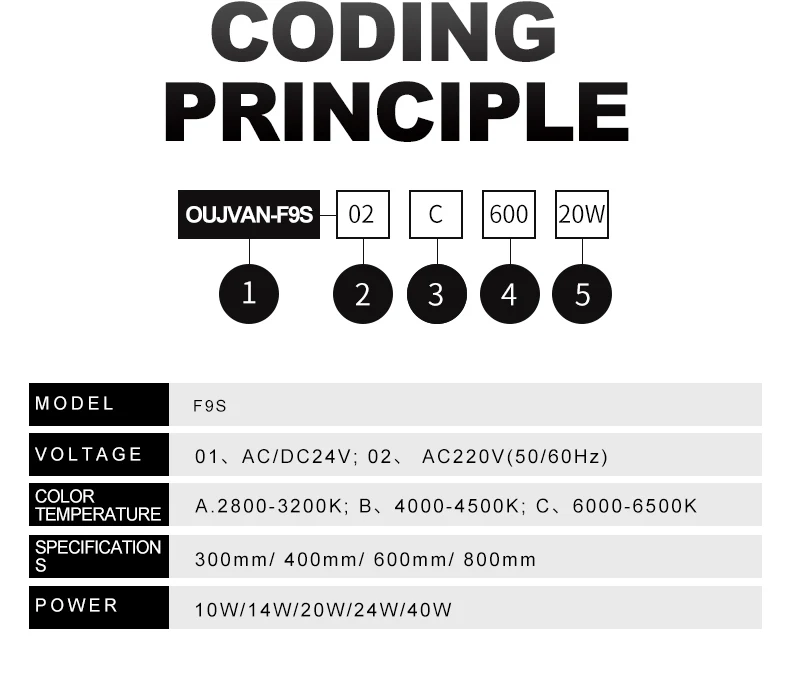 CODING PRINCIPLE

OUJVAN-F9S 02 C 600 20W

1 2 3 4 5

| MODEL | F9S |
|---|---|
| VOLTAGE | 01、AC/DC24V; 02、 AC220V(50/60Hz) |
| COLOR TEMPERATURE | A.2800-3200K; B、4000-4500K; C、6000-6500K |
| SPECIFICATIONS | 300mm/ 400mm/ 600mm/ 800mm |
| POWER | 10W/14W/20W/24W/40W |